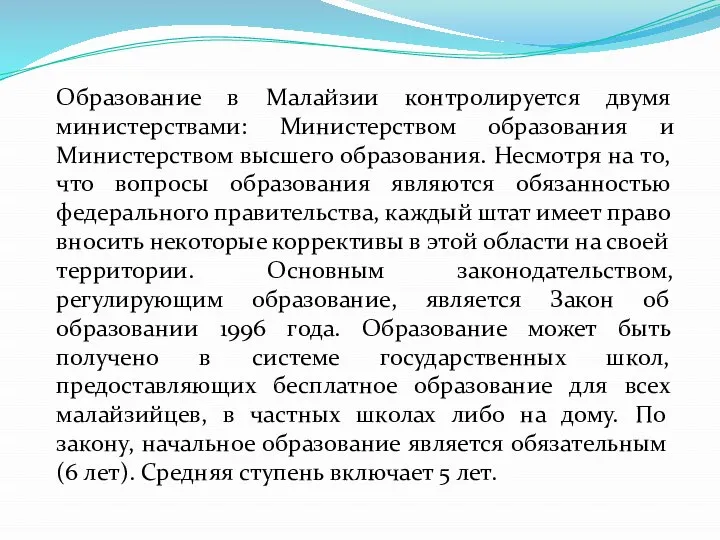 Образование в Малайзии контролируется двумя министерствами: Министерством образования и Министерством высшего образования. Несмотря на то, что вопросы образования являются обязанностью федерального правительства, каждый штат имеет право вносить некоторые коррективы в этой области на своей территории. Основным законодательством, регулирующим образование, является Закон об образовании 1996 года. Образование может быть получено в системе государственных школ, предоставляющих бесплатное образование для всех малайзийцев, в частных школах либо на дому. По закону, начальное образование является обязательным (6 лет). Средняя ступень включает 5 лет.